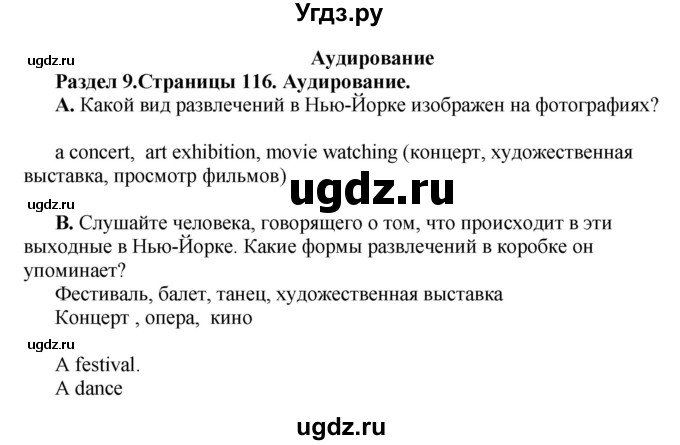 Угдз.ру

ugdz.ru

Аудирование

Раздел 9.Страницы 116. Аудирование.

A. Какой вид развлечений в Нью-Йорке изображен на фотографиях?

a concert, art exhibition, movie watching (концерт, художественная выставка, просмотр фильмов)

ugdz.ru

ugdz.ru

B. Слушайте человека, говорящего о том, что происходит в эти выходные в Нью-Йорке. Какие формы развлечений в коробке он упоминает?

Фестиваль, балет, танец, художественная выставка

Концерт , опера, кино

ugdz.ru

A festival.

A dance

ugdz.ru